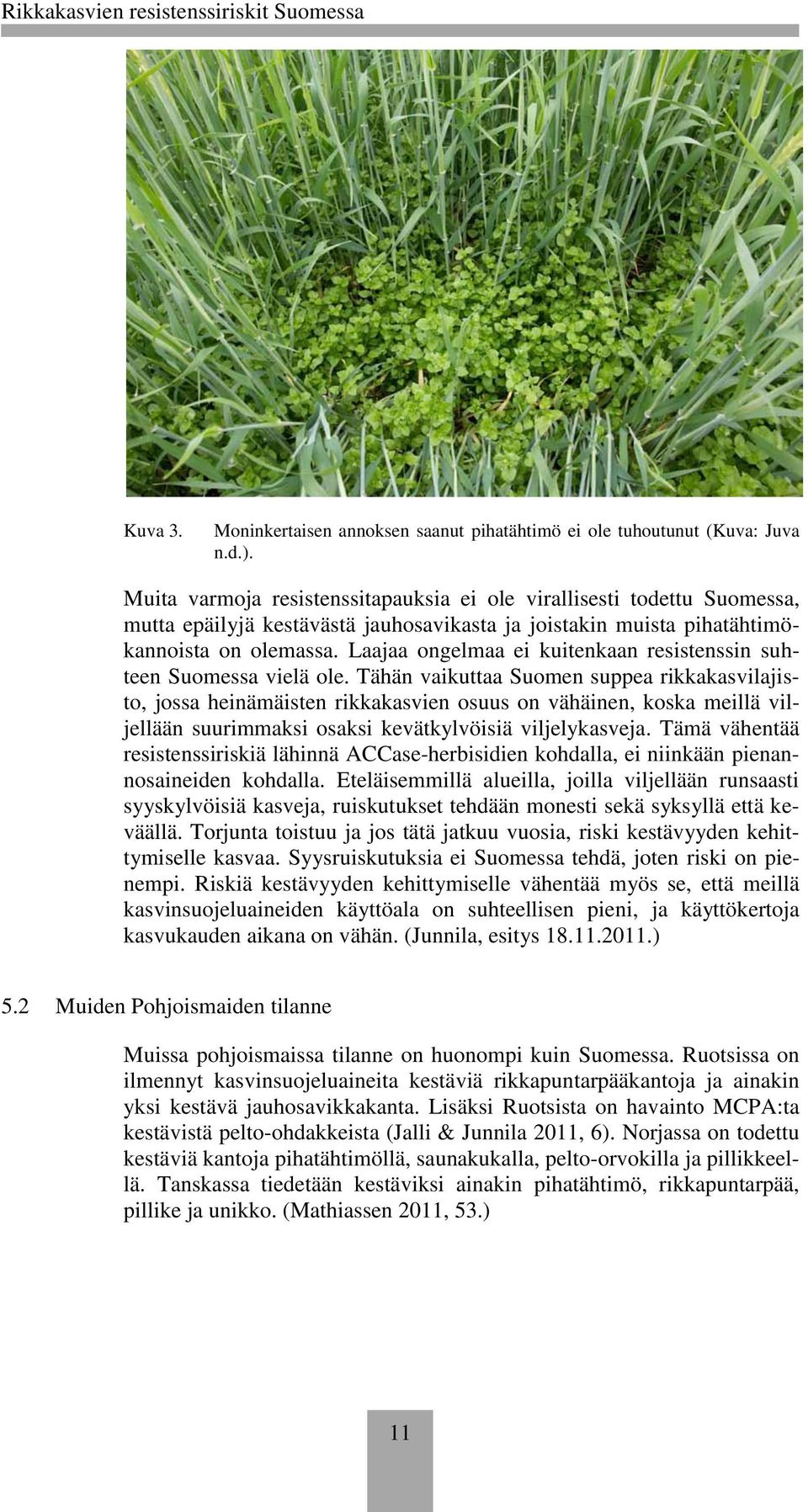 Rikkakasvien resistenssiriskit Suomessa

Kuva 3. Moninkertaisen annoksen saanut pihatähtimö ei ole tuhoutunut (Kuva: Juva n.d.).

Muita varmoja resistenssitapauksia ei ole virallisesti todettu Suomessa, mutta epäilyjä kestävästä jauhosavikasta ja joistakin muista pihatähtimökannoista on olemassa. Laajaa ongelmaa ei kuitenkaan resistenssin suhteen Suomessa vielä ole. Tähän vaikuttaa Suomen suppea rikkakasvilajisto, jossa heinämäisten rikkakasvien osuus on vähäinen, koska meillä viljellään suurimmaksi osaksi kevätkylvöisiä viljelykasveja. Tämä vähentää resistenssiriskiä lähinnä ACCase-herbisidien kohdalla, ei niinkään pienannosaineiden kohdalla. Eteläisemmillä alueilla, joilla viljellään runsaasti syyskylvöisiä kasveja, ruiskutukset tehdään monesti sekä syksyllä että keväällä. Torjunta toistuu ja jos tätä jatkuu vuosia, riski kestävyyden kehittymiselle kasvaa. Syysruiskutuksia ei Suomessa tehdä, joten riski on pienempi. Riskiä kestävyyden kehittymiselle vähentää myös se, että meillä kasvinsuojeluaineiden käyttöala on suhteellisen pieni, ja käyttökertoja kasvukauden aikana on vähän. (Junnila, esitys 18.11.2011.)

5.2 Muiden Pohjoismaiden tilanne

Muissa pohjoismaissa tilanne on huonompi kuin Suomessa. Ruotsissa on ilmennyt kasvinsuojeluaineita kestäviä rikkapuntarpääkantoja ja ainakin yksi kestävä jauhosavikkakanta. Lisäksi Ruotsista on havainto MCPA:ta kestävistä pelto-ohdakkeista (Jalli & Junnila 2011, 6). Norjassa on todettu kestäviä kantoja pihatähtimöllä, saunakukalla, pelto-orvokilla ja pillikkeellä. Tanskassa tiedetään kestäviksi ainakin pihatähtimö, rikkapuntarpää, pillike ja unikko. (Mathiassen 2011, 53.)

11